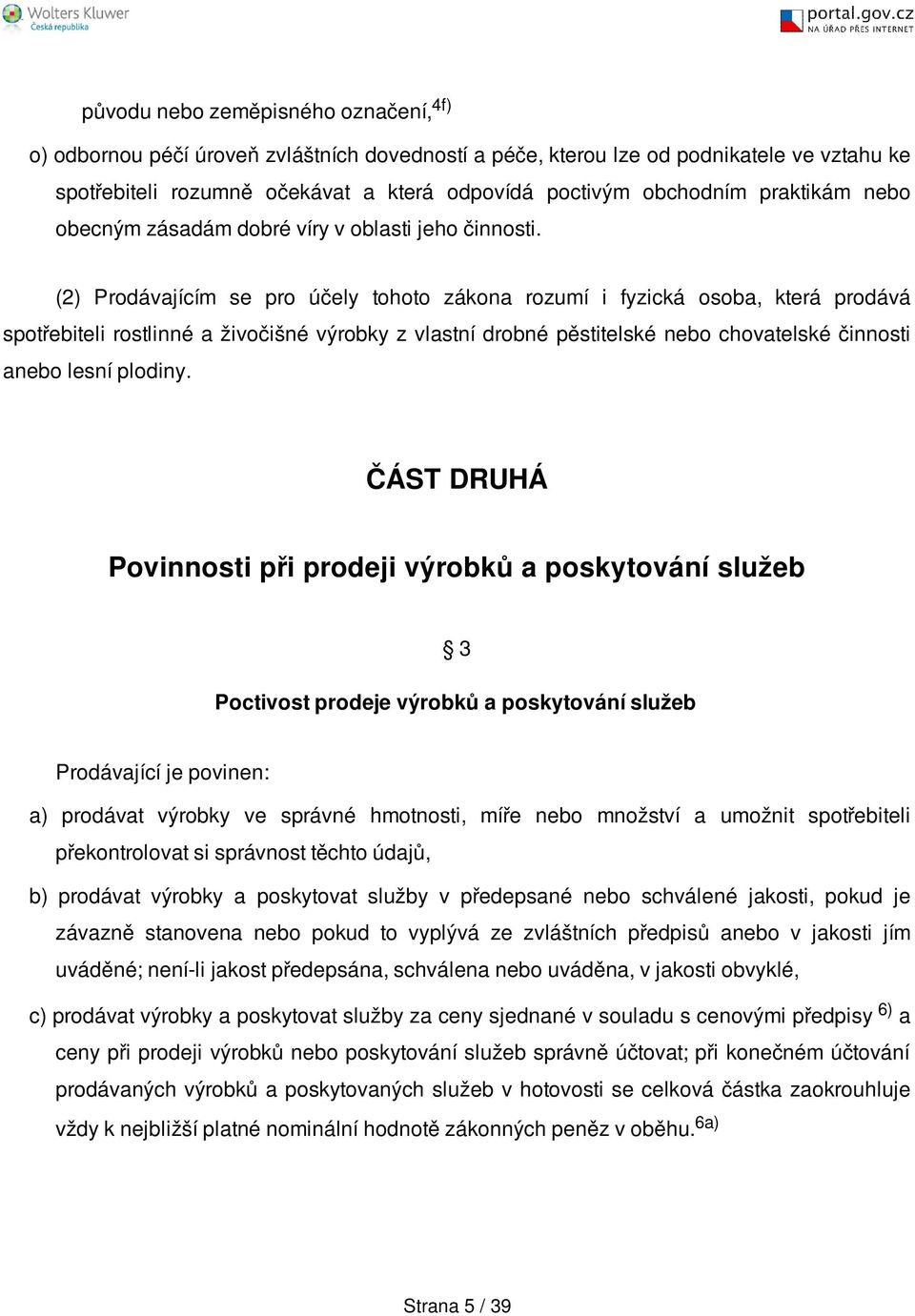 Wolters Kluwer
Česká republika

portal.gov.cz
NA ÚŘAD PŘES INTERNET

původu nebo zeměpisného označení,$^{4f)}$

o) odbornou péčí úroveň zvláštních dovedností a péče, kterou lze od podnikatele ve vztahu ke spotřebiteli rozumně očekávat a která odpovídá poctivým obchodním praktikám nebo obecným zásadám dobré víry v oblasti jeho činnosti.

(2) Prodávajícím se pro účely tohoto zákona rozumí i fyzická osoba, která prodává spotřebiteli rostlinné a živočišné výrobky z vlastní drobné pěstitelské nebo chovatelské činnosti anebo lesní plodiny.

ČÁST DRUHÁ

Povinnosti při prodeji výrobků a poskytování služeb

§ 3

Poctivost prodeje výrobků a poskytování služeb

Prodávající je povinen:

a) prodávat výrobky ve správné hmotnosti, míře nebo množství a umožnit spotřebiteli překontrolovat si správnost těchto údajů,

b) prodávat výrobky a poskytovat služby v předepsané nebo schválené jakosti, pokud je závazně stanovena nebo pokud to vyplývá ze zvláštních předpisů anebo v jakosti jím uváděné; není-li jakost předepsána, schválena nebo uváděna, v jakosti obvyklé,

c) prodávat výrobky a poskytovat služby za ceny sjednané v souladu s cenovými předpisy $^{6)}$ a ceny při prodeji výrobků nebo poskytování služeb správně účtovat; při konečném účtování prodávaných výrobků a poskytovaných služeb v hotovosti se celková částka zaokrouhluje vždy k nejbližší platné nominální hodnotě zákonných peněz v oběhu.$^{6a)}$

Strana 5 / 39